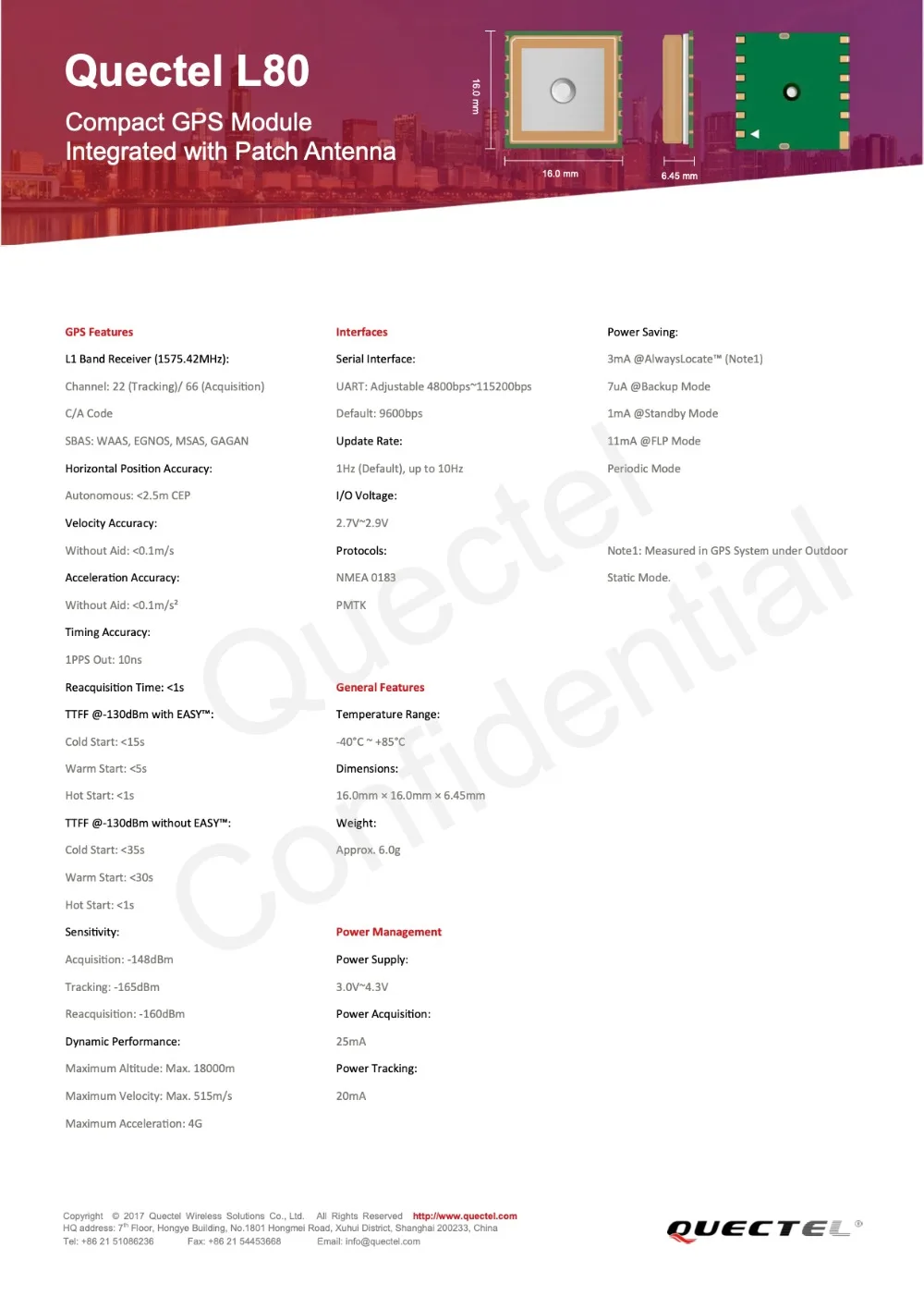 Quectel L80

Compact GPS Module
Integrated with Patch Antenna

16.0 mm

16.0 mm

6.45 mm

GPS Features

L1 Band Receiver (1575.42MHz):

Channel: 22 (Tracking)/ 66 (Acquisition)

C/A Code

SBAS: WAAS, EGNOS, MSAS, GAGAN

Horizontal Position Accuracy:

Autonomous: <2.5m CEP

Velocity Accuracy:

Without Aid: <0.1m/s

Acceleration Accuracy:

Without Aid: <0.1m/s²

Timing Accuracy:

1PPS Out: 10ns

Reacquisition Time: <1s

TTFF @-130dBm with EASY™:

Cold Start: <15s

Warm Start: <5s

Hot Start: <1s

TTFF @-130dBm without EASY™:

Cold Start: <35s

Warm Start: <30s

Hot Start: <1s

Sensitivity:

Acquisition: -148dBm

Tracking: -165dBm

Reacquisition: -160dBm

Dynamic Performance:

Maximum Altitude: Max. 18000m

Maximum Velocity: Max. 515m/s

Maximum Acceleration: 4G

Interfaces

Serial Interface:

UART: Adjustable 4800bps~115200bps

Default: 9600bps

Update Rate:

1Hz (Default), up to 10Hz

I/O Voltage:

2.7V~2.9V

Protocols:

NMEA 0183

PMTK

General Features

Temperature Range:

-40°C ~ +85°C

Dimensions:

16.0mm × 16.0mm × 6.45mm

Weight:

Approx. 6.0g

Power Management

Power Supply:

3.0V~4.3V

Power Acquisition:

25mA

Power Tracking:

20mA

Power Saving:

3mA @AlwaysLocate™ (Note1)

7uA @Backup Mode

1mA @Standby Mode

11mA @FLP Mode

Periodic Mode

Note1: Measured in GPS System under Outdoor Static Mode.

Quectel Confidential

Copyright © 2017 Quectel Wireless Solutions Co., Ltd. All Rights Reserved http://www.quectel.com
HQ address: 7th Floor, Hongye Building, No.1801 Hongmei Road, Xuhui District, Shanghai 200233, China
Tel: +86 21 51086236 Fax: +86 21 54453668 Email: info@quectel.com

QUECTEL®